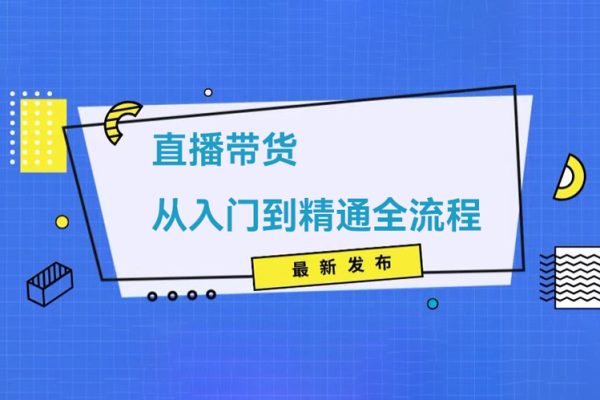 直播带货

从入门到精通全流程

最新发布